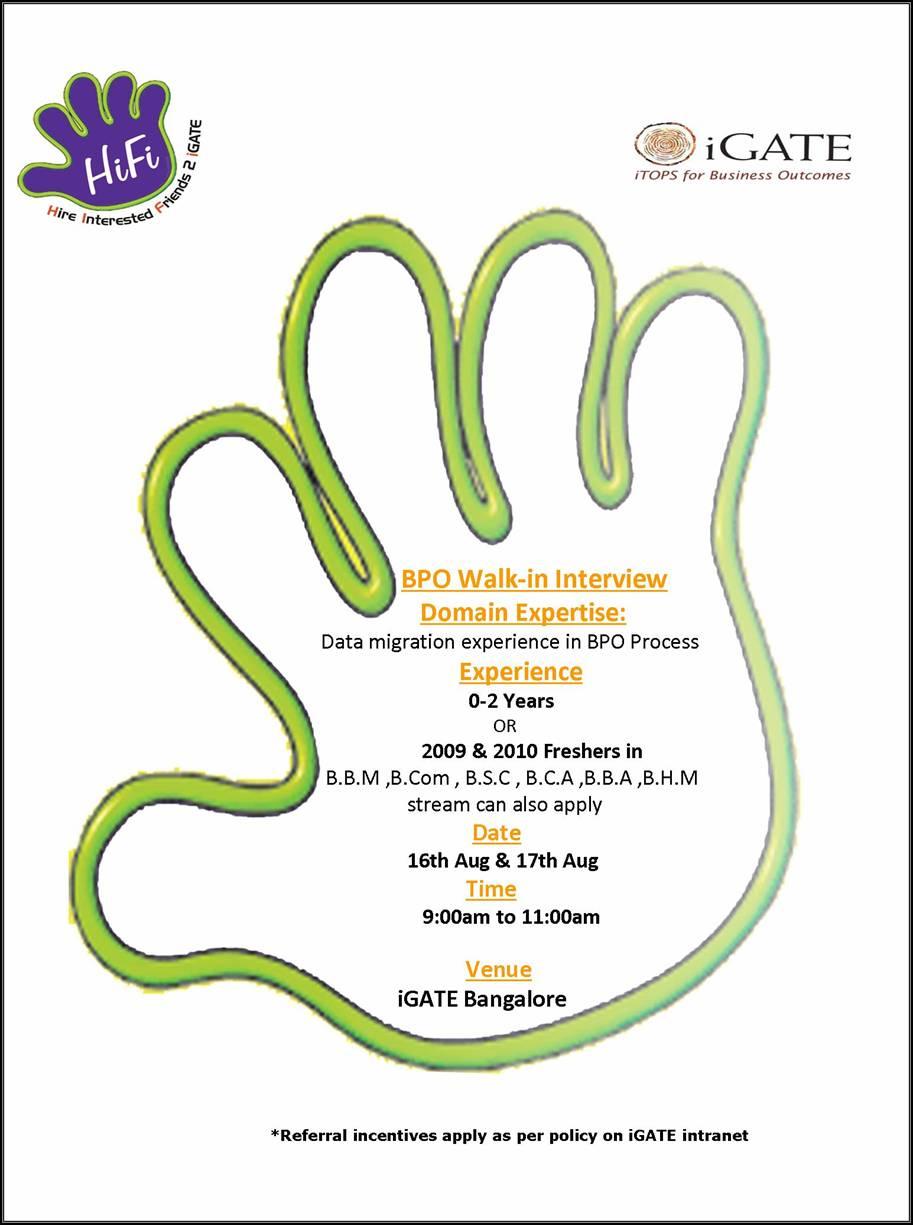 HiFi
Hire Interested Friends 2 iGATE

iGATE
iTOPS for Business Outcomes

BPO Walk-in Interview
Domain Expertise:
Data migration experience in BPO Process
Experience
0-2 Years
OR
2009 & 2010 Freshers in
B.B.M ,B.Com , B.S.C , B.C.A ,B.B.A ,B.H.M
stream can also apply
Date
16th Aug & 17th Aug
Time
9:00am to 11:00am

Venue
iGATE Bangalore

*Referral incentives apply as per policy on iGATE intranet